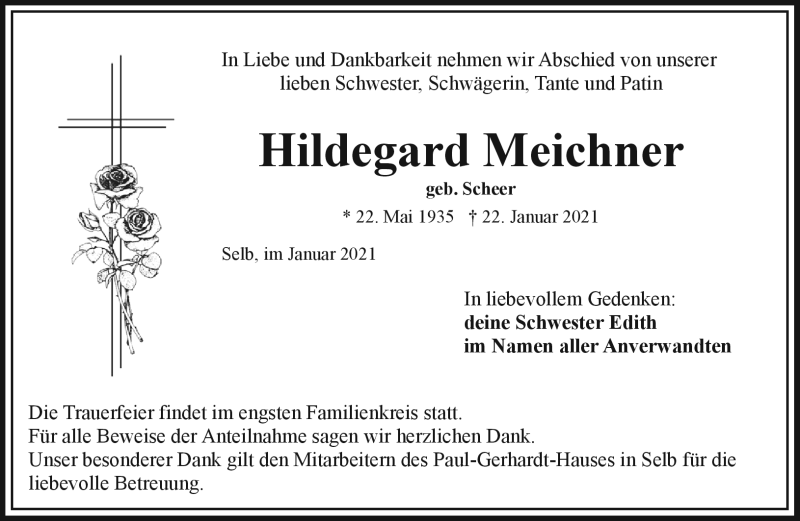 In Liebe und Dankbarkeit nehmen wir Abschied von unserer lieben Schwester, Schwägerin, Tante und Patin

Hildegard Meichner

geb. Scheer

* 22. Mai 1935 † 22. Januar 2021

Selb, im Januar 2021

In liebevollem Gedenken:
deine Schwester Edith
im Namen aller Anverwandten

Die Trauerfeier findet im engsten Familienkreis statt.
Für alle Beweise der Anteilnahme sagen wir herzlichen Dank.
Unser besonderer Dank gilt den Mitarbeitern des Paul-Gerhardt-Hauses in Selb für die liebevolle Betreuung.